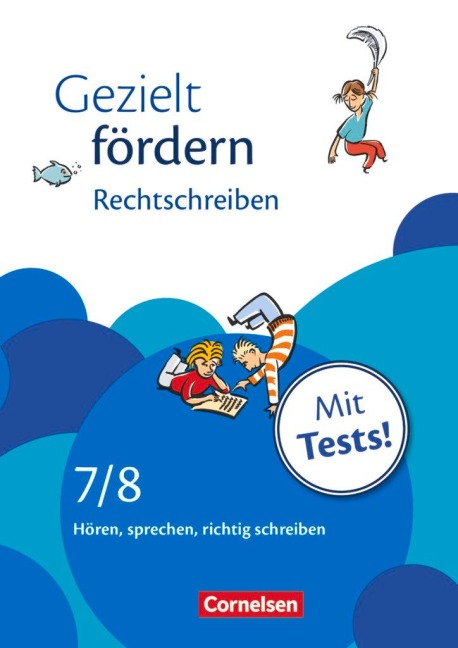 Gezielt fördern
Rechtschreiben

Mit Tests!

7/8
Hören, sprechen, richtig schreiben

Cornelsen